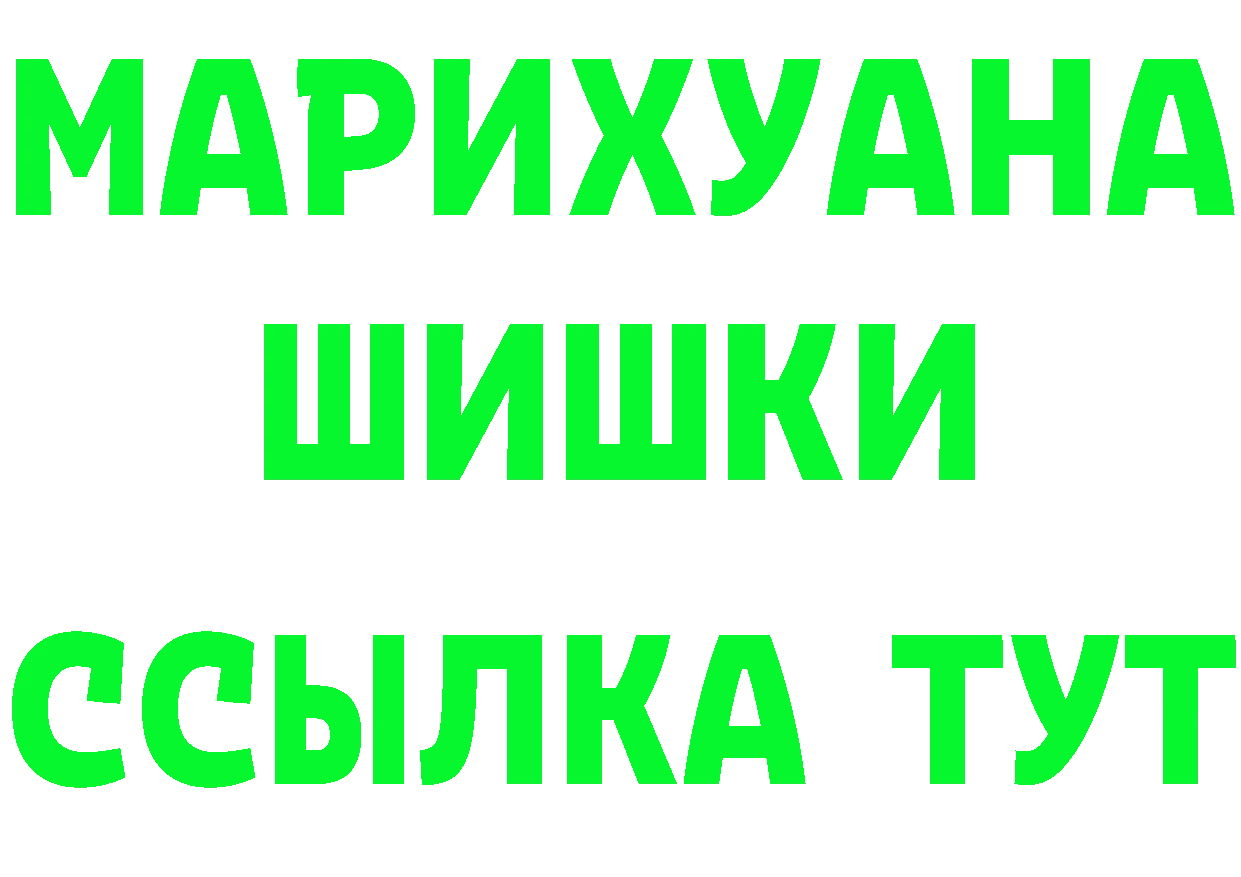 МАРИХУАНА
ШИШКИ
ССЫЛКА ТУТ